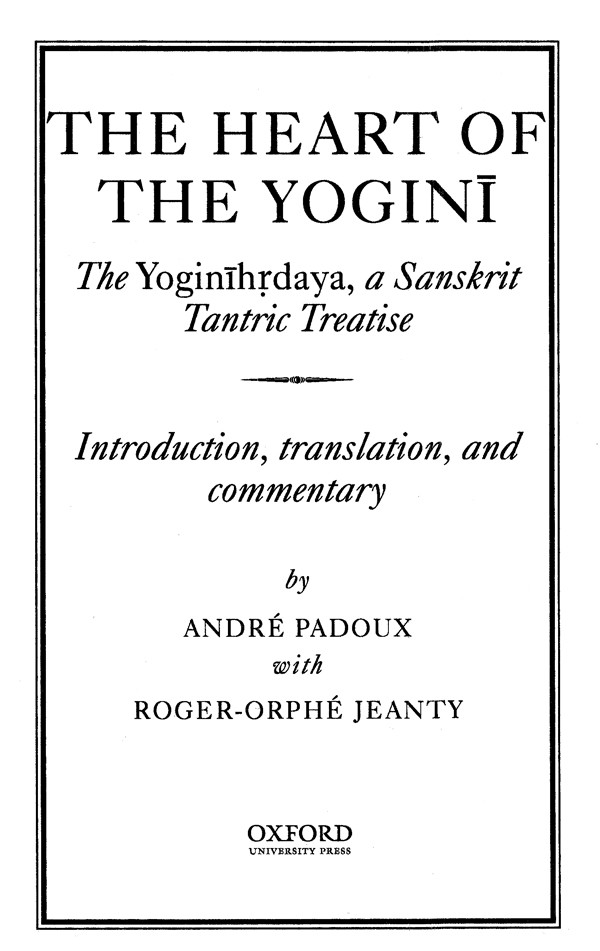 THE HEART OF THE YOGINĪ

The Yoginīhṛdaya, a Sanskrit Tantric Treatise

Introduction, translation, and commentary

by

ANDRÉ PADOUX

with

ROGER-ORPHÉ JEANTY

OXFORD
UNIVERSITY PRESS